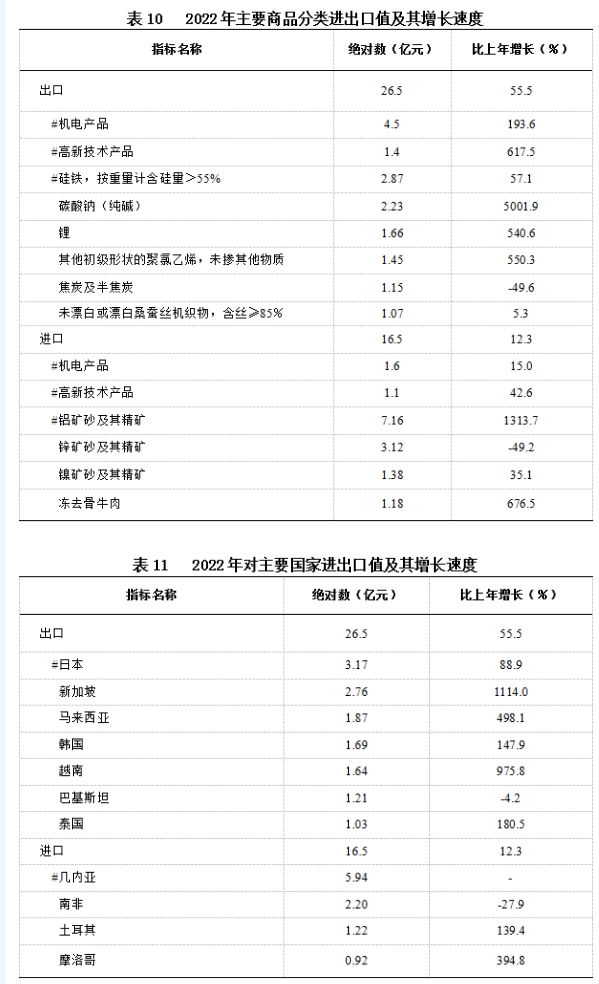 表 10　2022 年主要商品分类进出口值及其增长速度

| 指标名称 | 绝对数（亿元） | 比上年增长（%） |
|---|---|---|
| 出口 | 26.5 | 55.5 |
| #机电产品 | 4.5 | 193.6 |
| #高新技术产品 | 1.4 | 617.5 |
| #硅铁，按重量计含硅量＞55% | 2.87 | 57.1 |
| 碳酸钠（纯碱） | 2.23 | 5001.9 |
| 锂 | 1.66 | 540.6 |
| 其他初级形状的聚氯乙烯，未掺其他物质 | 1.45 | 550.3 |
| 焦炭及半焦炭 | 1.15 | -49.6 |
| 未漂白或漂白桑蚕丝机织物，含丝≥85% | 1.07 | 5.3 |
| 进口 | 16.5 | 12.3 |
| #机电产品 | 1.6 | 15.0 |
| #高新技术产品 | 1.1 | 42.6 |
| #铝矿砂及其精矿 | 7.16 | 1313.7 |
| 锌矿砂及其精矿 | 3.12 | -49.2 |
| 镍矿砂及其精矿 | 1.38 | 35.1 |
| 冻去骨牛肉 | 1.18 | 676.5 |

表 11　2022 年对主要国家进出口值及其增长速度

| 指标名称 | 绝对数（亿元） | 比上年增长（%） |
|---|---|---|
| 出口 | 26.5 | 55.5 |
| #日本 | 3.17 | 88.9 |
| 新加坡 | 2.76 | 1114.0 |
| 马来西亚 | 1.87 | 498.1 |
| 韩国 | 1.69 | 147.9 |
| 越南 | 1.64 | 975.8 |
| 巴基斯坦 | 1.21 | -4.2 |
| 泰国 | 1.03 | 180.5 |
| 进口 | 16.5 | 12.3 |
| #几内亚 | 5.94 | - |
| 南非 | 2.20 | -27.9 |
| 土耳其 | 1.22 | 139.4 |
| 摩洛哥 | 0.92 | 394.8 |